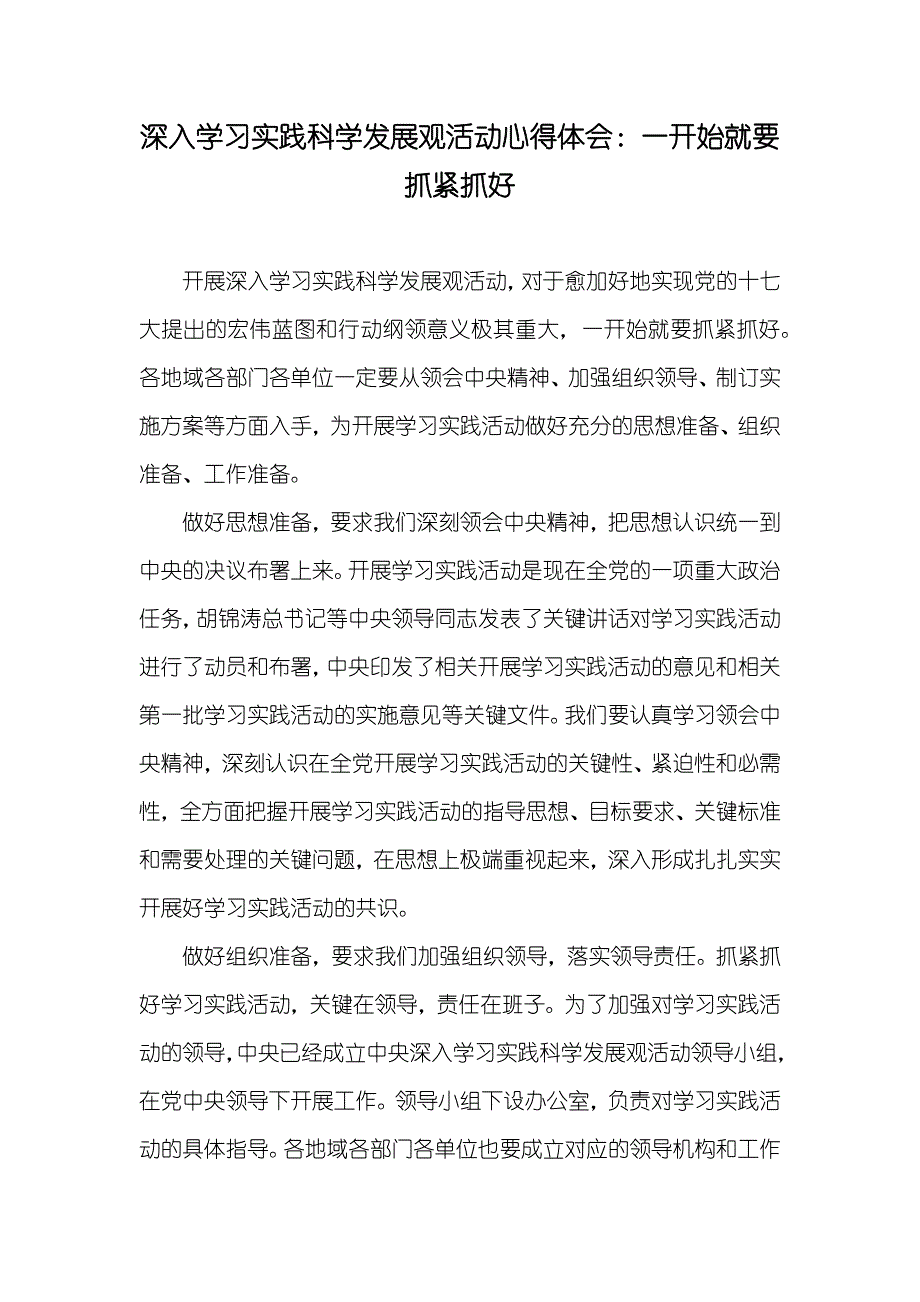 深入学习实践科学发展观活动心得体会：一开始就要抓紧抓好

开展深入学习实践科学发展观活动，对于愈加好地实现党的十七大提出的宏伟蓝图和行动纲领意义极其重大，一开始就要抓紧抓好。各地域各部门各单位一定要从领会中央精神、加强组织领导、制订实施方案等方面入手，为开展学习实践活动做好充分的思想准备、组织准备、工作准备。

做好思想准备，要求我们深刻领会中央精神，把思想认识统一到中央的决议布署上来。开展学习实践活动是现在全党的一项重大政治任务，胡锦涛总书记等中央领导同志发表了关键讲话对学习实践活动进行了动员和布署，中央印发了相关开展学习实践活动的意见和相关第一批学习实践活动的实施意见等关键文件。我们要认真学习领会中央精神，深刻认识在全党开展学习实践活动的关键性、紧迫性和必需性，全方面把握开展学习实践活动的指导思想、目标要求、关键标准和需要处理的关键问题，在思想上极端重视起来，深入形成扎扎实实开展好学习实践活动的共识。

做好组织准备，要求我们加强组织领导，落实领导责任。抓紧抓好学习实践活动，关键在领导，责任在班子。为了加强对学习实践活动的领导，中央已经成立中央深入学习实践科学发展观活动领导小组，在党中央领导下开展工作。领导小组下设办公室，负责对学习实践活动的具体指导。各地域各部门各单位也要成立对应的领导机构和工作